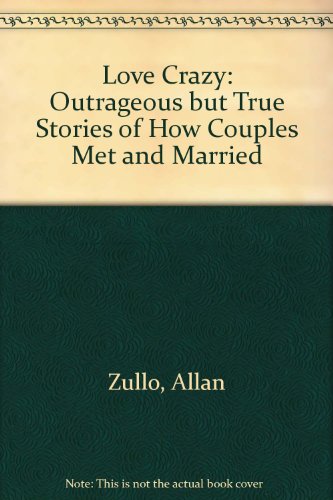 Love Crazy: Outrageous but True Stories of How Couples Met and Married

Zullo, Allan

Note: This is not the actual book cover